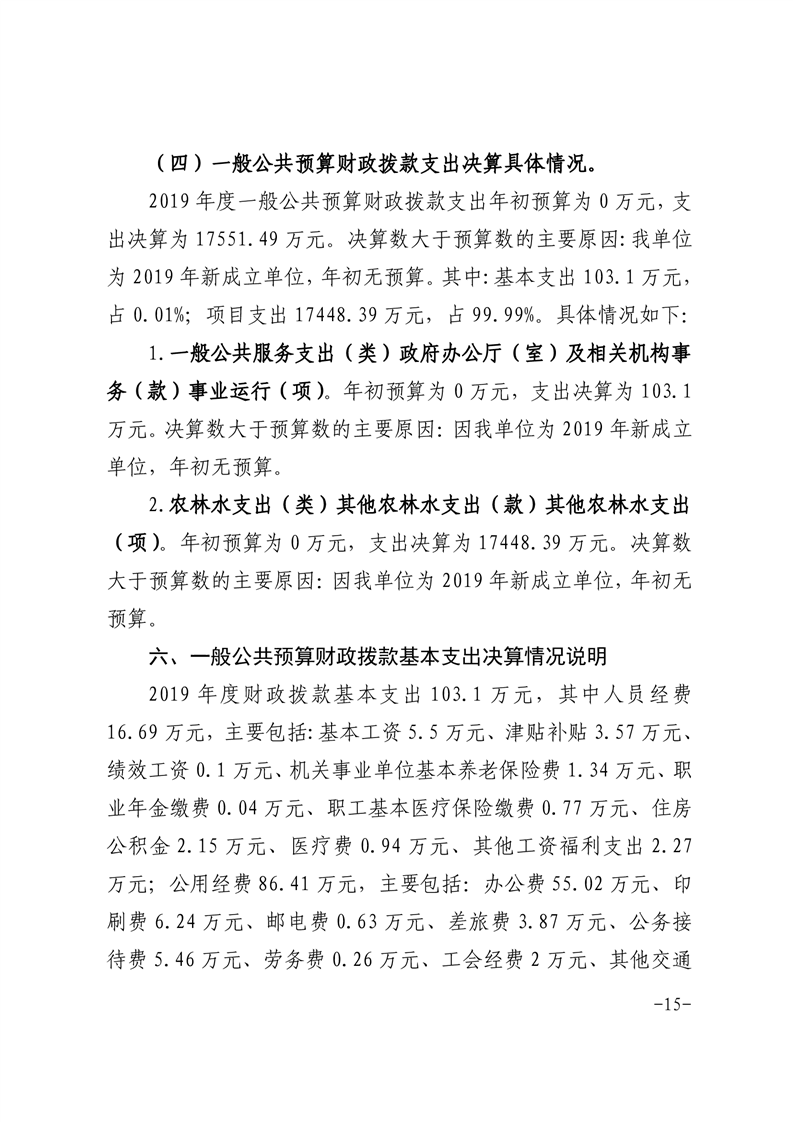 （四）一般公共预算财政拨款支出决算具体情况。

2019 年度一般公共预算财政拨款支出年初预算为 0 万元，支出决算为 17551.49 万元。决算数大于预算数的主要原因: 我单位为 2019 年新成立单位，年初无预算。其中: 基本支出 103.1 万元，占 0.01%; 项目支出 17448.39 万元，占 99.99%。具体情况如下:

1.一般公共服务支出（类）政府办公厅（室）及相关机构事务（款）事业运行（项）。年初预算为 0 万元，支出决算为 103.1 万元。决算数大于预算数的主要原因: 因我单位为 2019 年新成立单位，年初无预算。

2.农林水支出（类）其他农林水支出（款）其他农林水支出（项）。年初预算为 0 万元，支出决算为 17448.39 万元。决算数大于预算数的主要原因: 因我单位为 2019 年新成立单位，年初无预算。

六、一般公共预算财政拨款基本支出决算情况说明

2019 年度财政拨款基本支出 103.1 万元，其中人员经费 16.69 万元，主要包括: 基本工资 5.5 万元、津贴补贴 3.57 万元、绩效工资 0.1 万元、机关事业单位基本养老保险费 1.34 万元、职业年金缴费 0.04 万元、职工基本医疗保险缴费 0.77 万元、住房公积金 2.15 万元、医疗费 0.94 万元、其他工资福利支出 2.27 万元; 公用经费 86.41 万元，主要包括: 办公费 55.02 万元、印刷费 6.24 万元、邮电费 0.63 万元、差旅费 3.87 万元、公务接待费 5.46 万元、劳务费 0.26 万元、工会经费 2 万元、其他交通

-15-